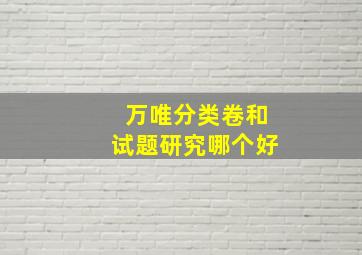 万唯分类卷和
试题研究哪个好